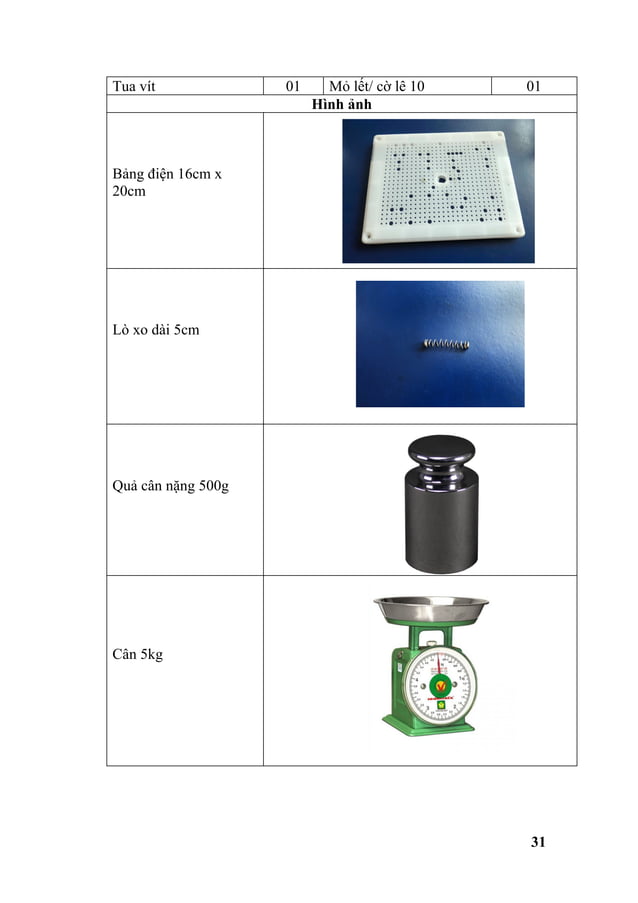 | Tua vít | 01 | Mỏ lết/ cờ lê 10 | 01 |
|---|---|---|---|
| **Hình ảnh** | | | |
| Bảng điện 16cm x 20cm | | | |
| Lò xo dài 5cm | | | |
| Quả cân nặng 500g | | | |
| Cân 5kg | | | |

31